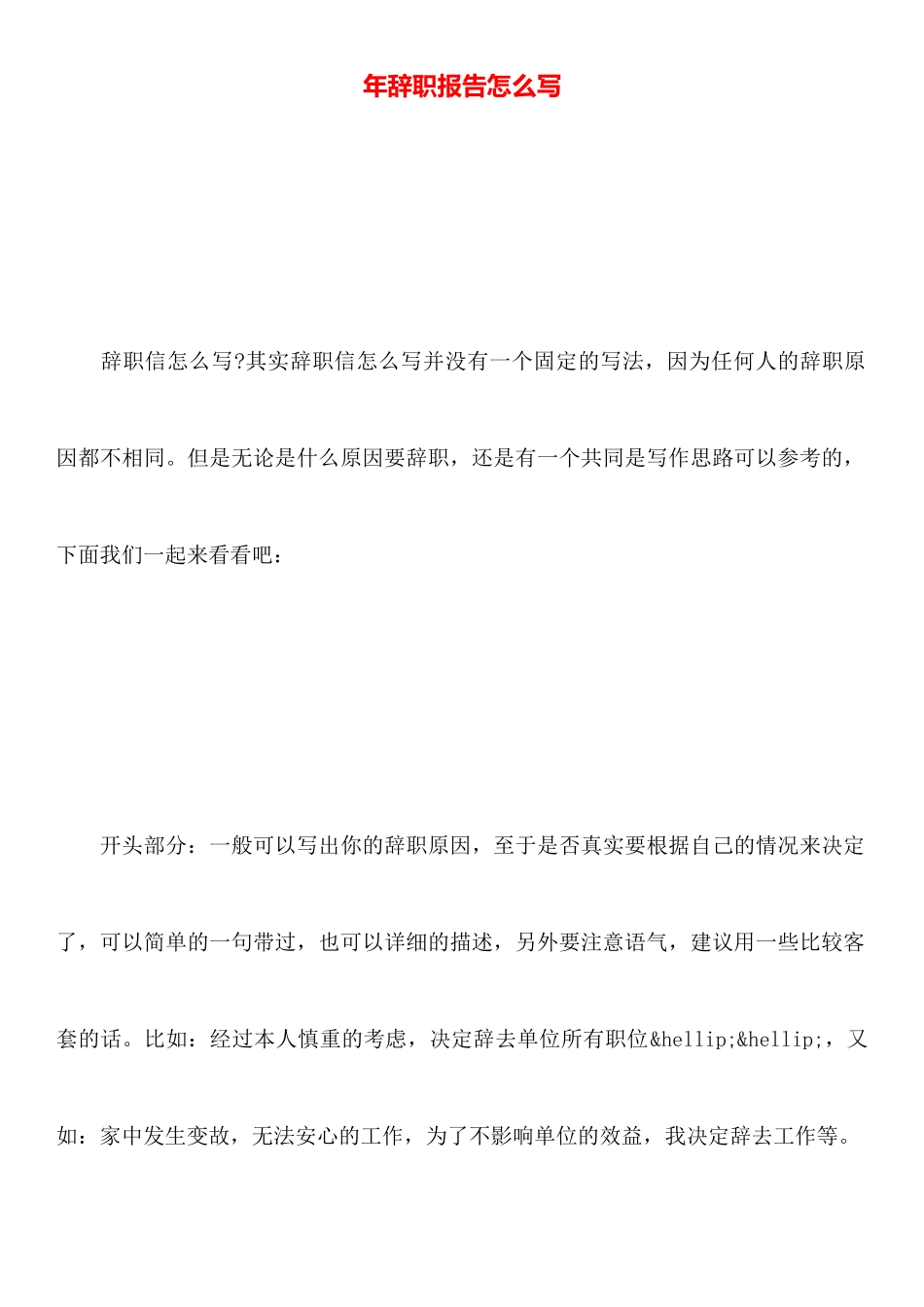 年辞职报告怎么写

辞职信怎么写?其实辞职信怎么写并没有一个固定的写法，因为任何人的辞职原因都不相同。但是无论是什么原因要辞职，还是有一个共同是写作思路可以参考的，下面我们一起来看看吧：

开头部分：一般可以写出你的辞职原因，至于是否真实要根据自己的情况来决定了，可以简单的一句带过，也可以详细的描述，另外要注意语气，建议用一些比较客套的话。比如：经过本人慎重的考虑，决定辞去单位所有职位&hellip;&hellip;，又如：家中发生变故，无法安心的工作，为了不影响单位的效益，我决定辞去工作等。